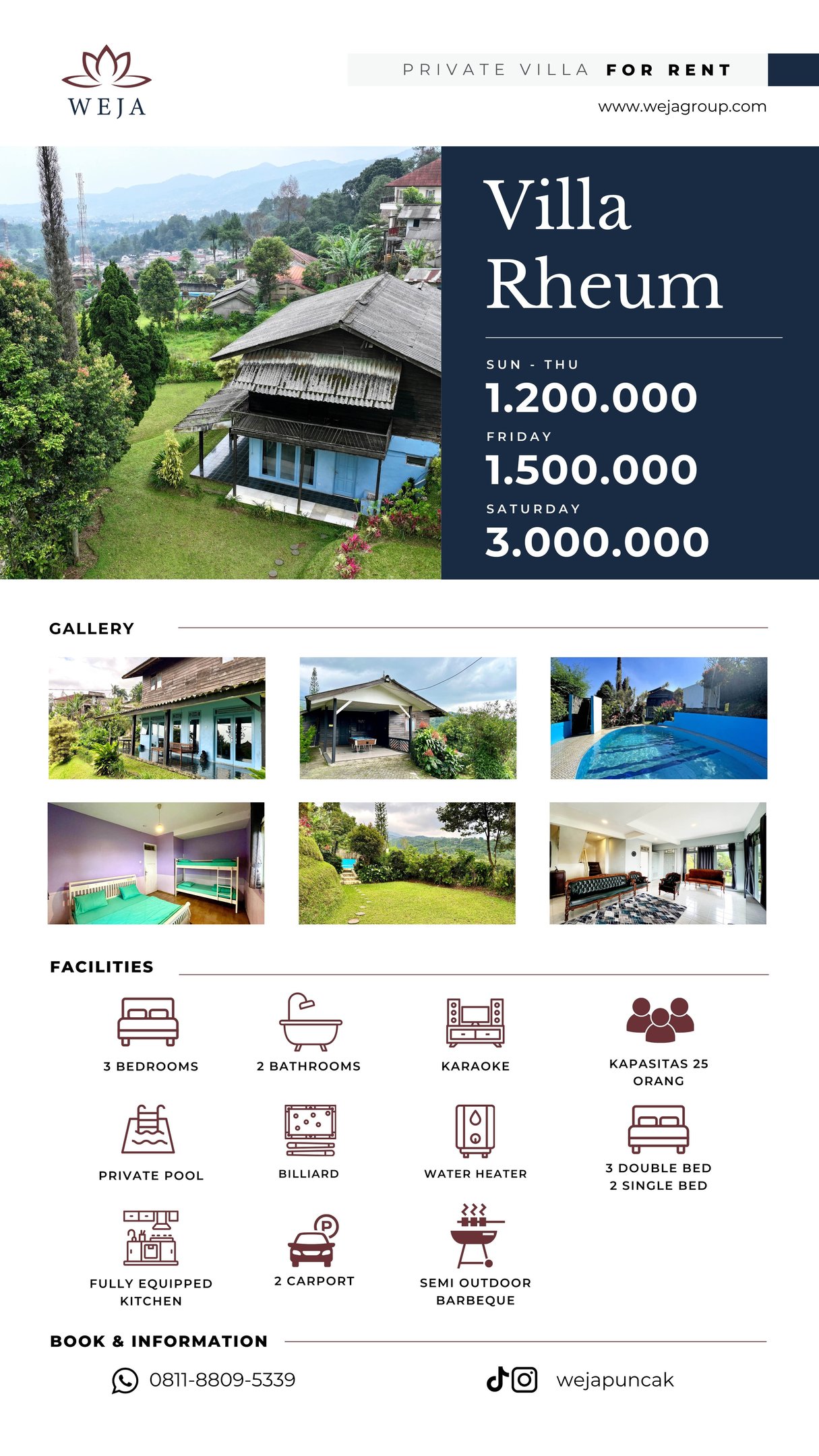 WEJA

PRIVATE VILLA FOR RENT

www.wejagroup.com

Villa Rheum

SUN - THU
1.200.000
FRIDAY
1.500.000
SATURDAY
3.000.000

GALLERY

FACILITIES

3 BEDROOMS
2 BATHROOMS
KARAOKE
KAPASITAS 25 ORANG
PRIVATE POOL
BILLIARD
WATER HEATER
3 DOUBLE BED
2 SINGLE BED
FULLY EQUIPPED KITCHEN
2 CARPORT
SEMI OUTDOOR BARBEQUE

BOOK & INFORMATION

0811-8809-5339

wejapuncak